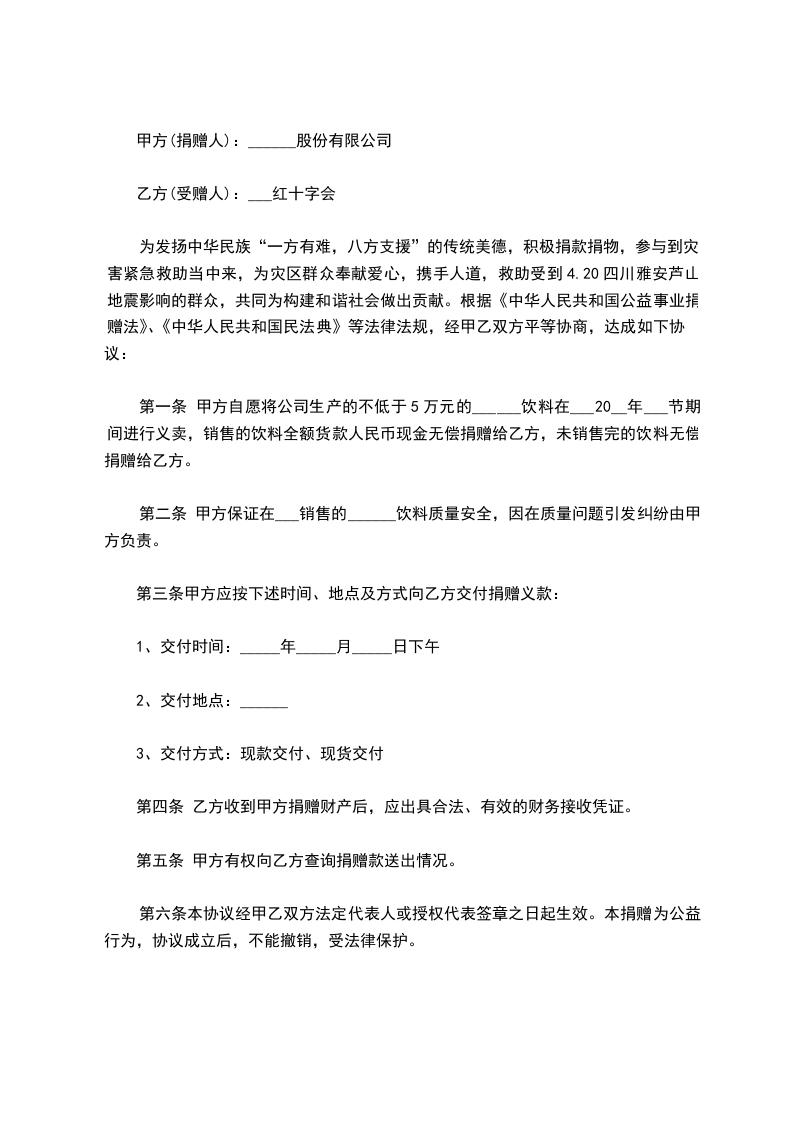 甲方(捐赠人)：______股份有限公司

乙方(受赠人)：___红十字会

为发扬中华民族“一方有难，八方支援”的传统美德，积极捐款捐物，参与到灾害紧急救助当中来，为灾区群众奉献爱心，携手人道，救助受到4.20四川雅安芦山地震影响的群众，共同为构建和谐社会做出贡献。根据《中华人民共和国公益事业捐赠法》、《中华人民共和国民法典》等法律法规，经甲乙双方平等协商，达成如下协议：

第一条 甲方自愿将公司生产的不低于5万元的______饮料在___20__年___节期间进行义卖，销售的饮料全额货款人民币现金无偿捐赠给乙方，未销售完的饮料无偿捐赠给乙方。

第二条 甲方保证在___销售的______饮料质量安全，因在质量问题引发纠纷由甲方负责。

第三条甲方应按下述时间、地点及方式向乙方交付捐赠义款：

1、交付时间：_____年_____月_____日下午

2、交付地点：______

3、交付方式：现款交付、现货交付

第四条 乙方收到甲方捐赠财产后，应出具合法、有效的财务接收凭证。

第五条 甲方有权向乙方查询捐赠款送出情况。

第六条本协议经甲乙双方法定代表人或授权代表签章之日起生效。本捐赠为公益行为，协议成立后，不能撤销，受法律保护。